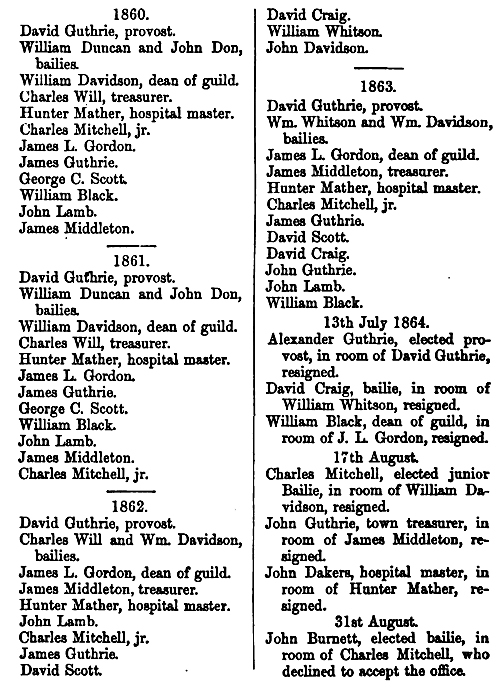 1860.

David Guthrie, provost.
William Duncan and John Don, bailies.
William Davidson, dean of guild.
Charles Will, treasurer.
Hunter Mather, hospital master.
Charles Mitchell, jr.
James L. Gordon.
James Guthrie.
George C. Scott.
William Black.
John Lamb.
James Middleton.

1861.

David Guthrie, provost.
William Duncan and John Don, bailies.
William Davidson, dean of guild.
Charles Will, treasurer.
Hunter Mather, hospital master.
James L. Gordon.
James Guthrie.
George C. Scott.
William Black.
John Lamb.
James Middleton.
Charles Mitchell, jr.

1862.

David Guthrie, provost.
Charles Will and Wm. Davidson, bailies.
James L. Gordon, dean of guild.
James Middleton, treasurer.
Hunter Mather, hospital master.
John Lamb.
Charles Mitchell, jr.
James Guthrie.
David Scott.
David Craig.
William Whitson.
John Davidson.

1863.

David Guthrie, provost.
Wm. Whitson and Wm. Davidson, bailies.
James L. Gordon, dean of guild.
James Middleton, treasurer.
Hunter Mather, hospital master.
Charles Mitchell, jr.
James Guthrie.
David Scott.
David Craig.
John Guthrie.
John Lamb.
William Black.

13th July 1864.

Alexander Guthrie, elected provost, in room of David Guthrie, resigned.
David Craig, bailie, in room of William Whitson, resigned.
William Black, dean of guild, in room of J. L. Gordon, resigned.

17th August.

Charles Mitchell, elected junior Bailie, in room of William Davidson, resigned.
John Guthrie, town treasurer, in room of James Middleton, resigned.
John Dakers, hospital master, in room of Hunter Mather, resigned.

31st August.

John Burnett, elected bailie, in room of Charles Mitchell, who declined to accept the office.